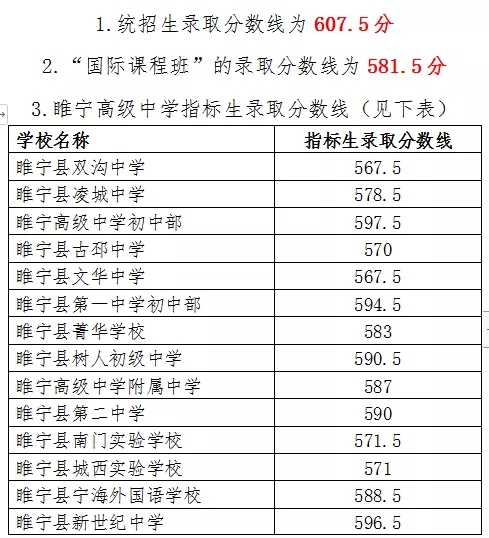 1.统招生录取分数线为 607.5分

2.“国际课程班”的录取分数线为 581.5分

3.睢宁高级中学指标生录取分数线（见下表）

| 学校名称 | 指标生录取分数线 |
|---|---|
| 睢宁县双沟中学 | 567.5 |
| 睢宁县凌城中学 | 578.5 |
| 睢宁高级中学初中部 | 597.5 |
| 睢宁县古邳中学 | 570 |
| 睢宁县文华中学 | 567.5 |
| 睢宁县第一中学初中部 | 594.5 |
| 睢宁县菁华学校 | 583 |
| 睢宁县树人初级中学 | 590.5 |
| 睢宁高级中学附属中学 | 587 |
| 睢宁县第二中学 | 590 |
| 睢宁县南门实验学校 | 571.5 |
| 睢宁县城西实验学校 | 571 |
| 睢宁县宁海外国语学校 | 588.5 |
| 睢宁县新世纪中学 | 596.5 |